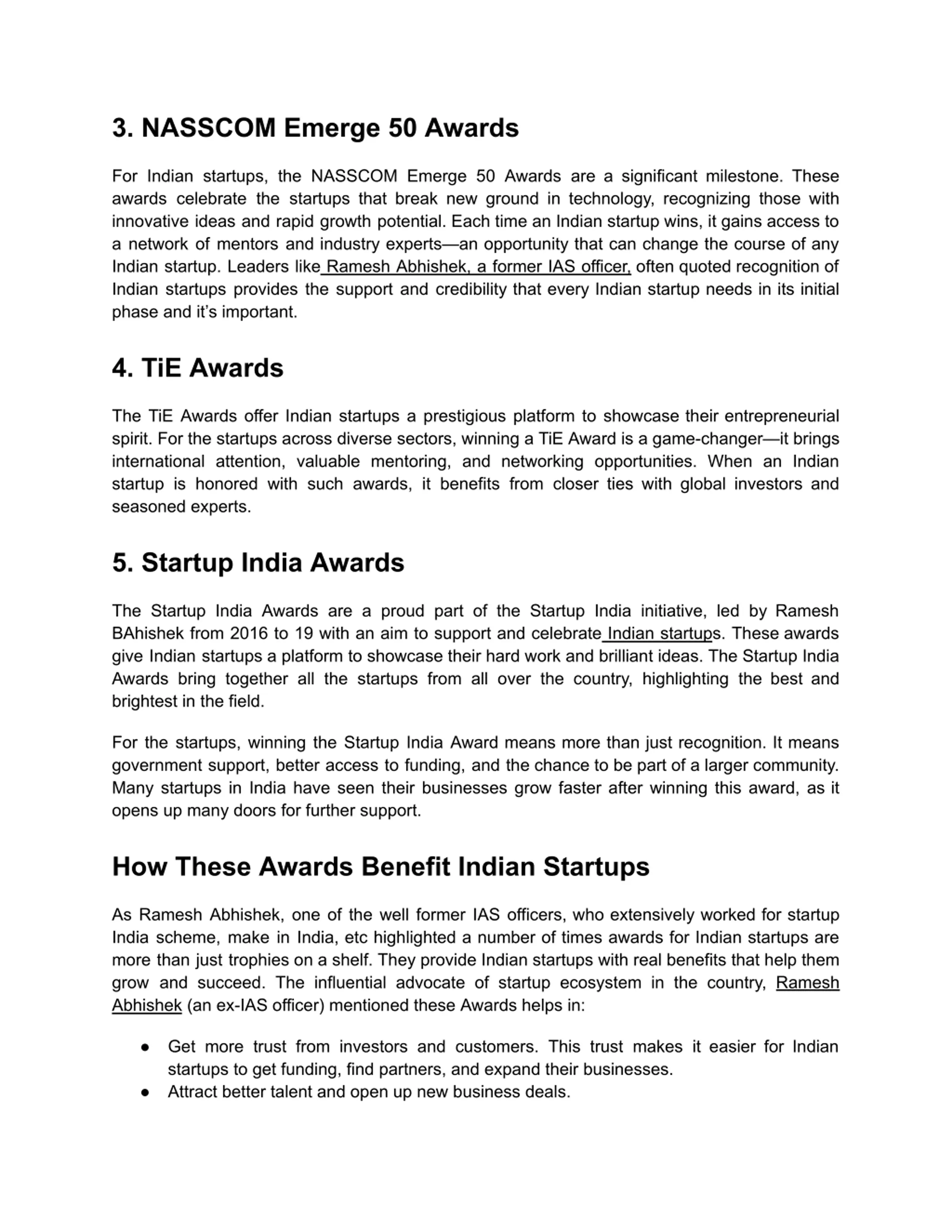 3. NASSCOM Emerge 50 Awards

For Indian startups, the NASSCOM Emerge 50 Awards are a significant milestone. These awards celebrate the startups that break new ground in technology, recognizing those with innovative ideas and rapid growth potential. Each time an Indian startup wins, it gains access to a network of mentors and industry experts—an opportunity that can change the course of any Indian startup. Leaders like Ramesh Abhishek, a former IAS officer, often quoted recognition of Indian startups provides the support and credibility that every Indian startup needs in its initial phase and it's important.

4. TiE Awards

The TiE Awards offer Indian startups a prestigious platform to showcase their entrepreneurial spirit. For the startups across diverse sectors, winning a TiE Award is a game-changer—it brings international attention, valuable mentoring, and networking opportunities. When an Indian startup is honored with such awards, it benefits from closer ties with global investors and seasoned experts.

5. Startup India Awards

The Startup India Awards are a proud part of the Startup India initiative, led by Ramesh BAhishek from 2016 to 19 with an aim to support and celebrate Indian startups. These awards give Indian startups a platform to showcase their hard work and brilliant ideas. The Startup India Awards bring together all the startups from all over the country, highlighting the best and brightest in the field.

For the startups, winning the Startup India Award means more than just recognition. It means government support, better access to funding, and the chance to be part of a larger community. Many startups in India have seen their businesses grow faster after winning this award, as it opens up many doors for further support.

How These Awards Benefit Indian Startups

As Ramesh Abhishek, one of the well former IAS officers, who extensively worked for startup India scheme, make in India, etc highlighted a number of times awards for Indian startups are more than just trophies on a shelf. They provide Indian startups with real benefits that help them grow and succeed. The influential advocate of startup ecosystem in the country, Ramesh Abhishek (an ex-IAS officer) mentioned these Awards helps in:

● Get more trust from investors and customers. This trust makes it easier for Indian startups to get funding, find partners, and expand their businesses.
● Attract better talent and open up new business deals.